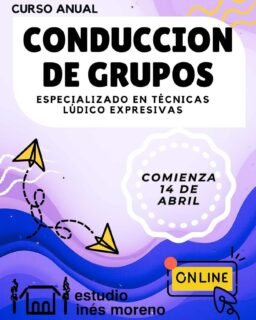 CURSO ANUAL

CONDUCCION DE GRUPOS

ESPECIALIZADO EN TÉCNICAS LÚDICO EXPRESIVAS

COMIENZA 14 DE ABRIL

ONLINE

estudio inés moreno